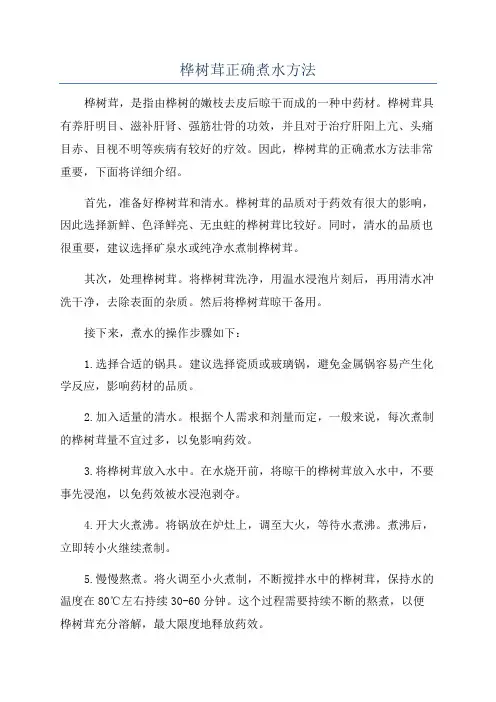 桦树茸正确煮水方法

桦树茸，是指由桦树的嫩枝去皮后晾干而成的一种中药材。桦树茸具有养肝明目、滋补肝肾、强筋壮骨的功效，并且对于治疗肝阳上亢、头痛目赤、目视不明等疾病有较好的疗效。因此，桦树茸的正确煮水方法非常重要，下面将详细介绍。

首先，准备好桦树茸和清水。桦树茸的品质对于药效有很大的影响，因此选择新鲜、色泽鲜亮、无虫蛀的桦树茸比较好。同时，清水的品质也很重要，建议选择矿泉水或纯净水煮制桦树茸。

其次，处理桦树茸。将桦树茸洗净，用温水浸泡片刻后，再用清水冲洗干净，去除表面的杂质。然后将桦树茸晾干备用。

接下来，煮水的操作步骤如下：

1.选择合适的锅具。建议选择瓷质或玻璃锅，避免金属锅容易产生化学反应，影响药材的品质。

2.加入适量的清水。根据个人需求和剂量而定，一般来说，每次煮制的桦树茸量不宜过多，以免影响药效。

3.将桦树茸放入水中。在水烧开前，将晾干的桦树茸放入水中，不要事先浸泡，以免药效被水浸泡剥夺。

4.开大火煮沸。将锅放在炉灶上，调至大火，等待水煮沸。煮沸后，立即转小火继续煮制。

5.慢慢熬煮。将火调至小火煮制，不断搅拌水中的桦树茸，保持水的温度在80℃左右持续30-60分钟。这个过程需要持续不断的熬煮，以便桦树茸充分溶解，最大限度地释放药效。